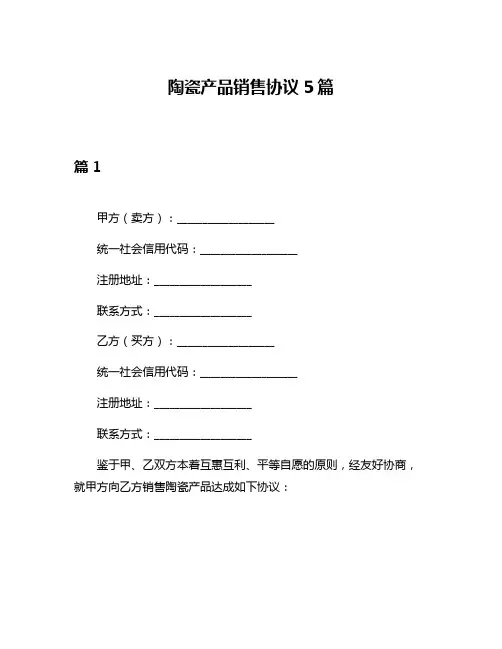 陶瓷产品销售协议 5 篇

篇 1

甲方（卖方）：________________

统一社会信用代码：________________

注册地址：________________

联系方式：________________

乙方（买方）：________________

统一社会信用代码：________________

注册地址：________________

联系方式：________________

鉴于甲、乙双方本着互惠互利、平等自愿的原则，经友好协商，就甲方向乙方销售陶瓷产品达成如下协议：